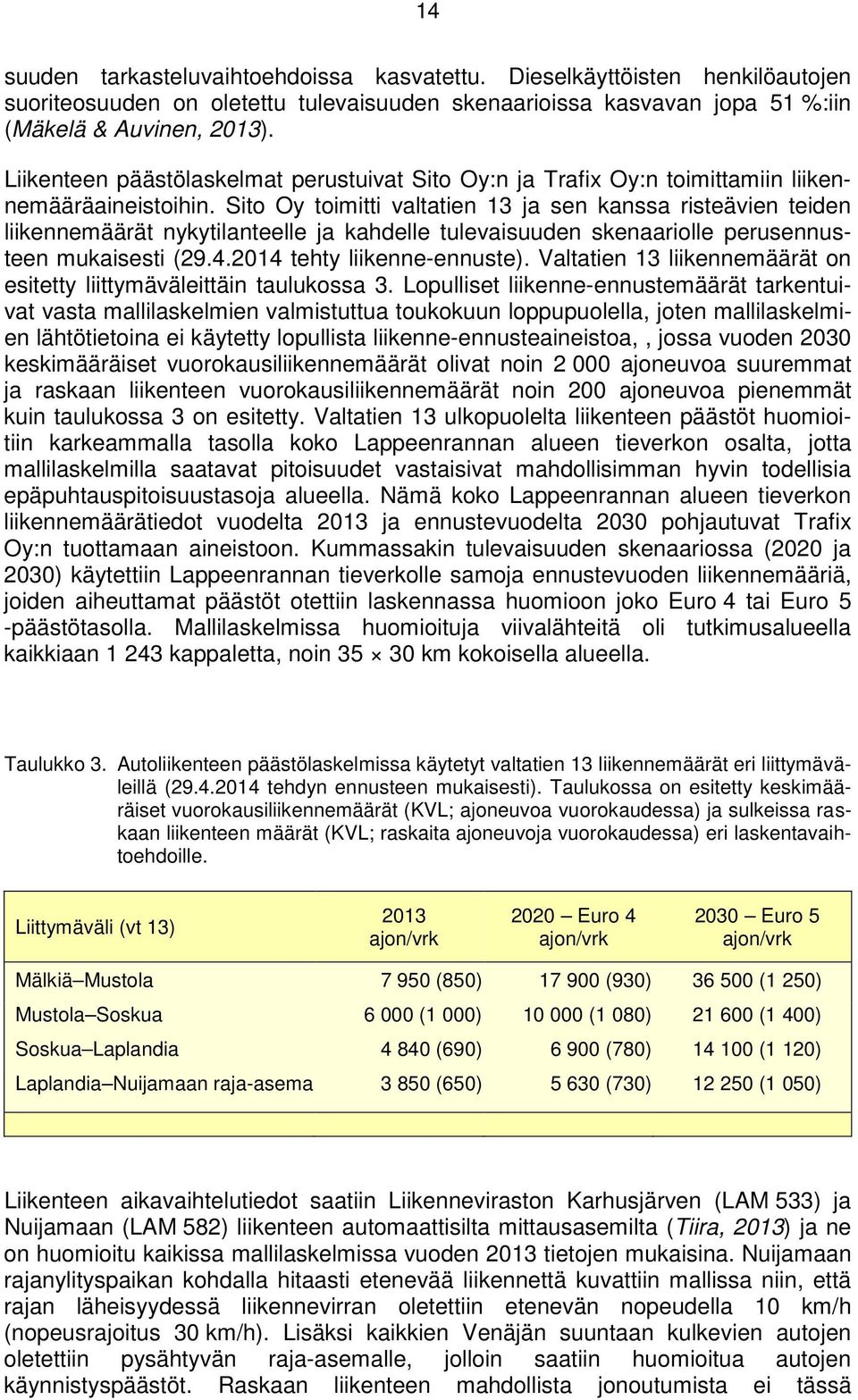 14

suuden tarkasteluvaihtoehdoissa kasvatettu. Dieselkäyttöisten henkilöautojen suoriteosuuden on oletettu tulevaisuuden skenaarioissa kasvavan jopa 51 %:iin (Mäkelä & Auvinen, 2013).

Liikenteen päästölaskelmat perustuivat Sito Oy:n ja Trafix Oy:n toimittamiin liikennemääräaineistoihin. Sito Oy toimitti valtatien 13 ja sen kanssa risteävien teiden liikennemäärät nykytilanteelle ja kahdelle tulevaisuuden skenaariolle perusennusteen mukaisesti (29.4.2014 tehty liikenne-ennuste). Valtatien 13 liikennemäärät on esitetty liittymäväleittäin taulukossa 3. Lopulliset liikenne-ennustemäärät tarkentuivat vasta mallilaskelmien valmistuttua toukokuun loppupuolella, joten mallilaskelmien lähtötietoina ei käytetty lopullista liikenne-ennusteaineistoa, , jossa vuoden 2030 keskimääräiset vuorokausiliikennemäärät olivat noin 2 000 ajoneuvoa suuremmat ja raskaan liikenteen vuorokausiliikennemäärät noin 200 ajoneuvoa pienemmät kuin taulukossa 3 on esitetty. Valtatien 13 ulkopuolelta liikenteen päästöt huomioitiin karkeammalla tasolla koko Lappeenrannan alueen tieverkon osalta, jotta mallilaskelmilla saatavat pitoisuudet vastaisivat mahdollisimman hyvin todellisia epäpuhtauspitoisuustasoja alueella. Nämä koko Lappeenrannan alueen tieverkon liikennemäärätiedot vuodelta 2013 ja ennustevuodelta 2030 pohjautuvat Trafix Oy:n tuottamaan aineistoon. Kummassakin tulevaisuuden skenaariossa (2020 ja 2030) käytettiin Lappeenrannan tieverkolle samoja ennustevuoden liikennemääriä, joiden aiheuttamat päästöt otettiin laskennassa huomioon joko Euro 4 tai Euro 5 -päästötasolla. Mallilaskelmissa huomioituja viivalähteitä oli tutkimusalueella kaikkiaan 1 243 kappaletta, noin 35 $\times$ 30 km kokoisella alueella.

Taulukko 3. Autoliikenteen päästölaskelmissa käytetyt valtatien 13 liikennemäärät eri liittymäväleillä (29.4.2014 tehdyn ennusteen mukaisesti). Taulukossa on esitetty keskimääräiset vuorokausiliikennemäärät (KVL; ajoneuvoa vuorokaudessa) ja sulkeissa raskaan liikenteen määrät (KVL; raskaita ajoneuvoja vuorokaudessa) eri laskentavaihtoehdoille.

| Liittymäväli (vt 13) | 2013 ajon/vrk | 2020 – Euro 4 ajon/vrk | 2030 – Euro 5 ajon/vrk |
|---|---|---|---|
| Mälkiä–Mustola | 7 950 (850) | 17 900 (930) | 36 500 (1 250) |
| Mustola–Soskua | 6 000 (1 000) | 10 000 (1 080) | 21 600 (1 400) |
| Soskua–Laplandia | 4 840 (690) | 6 900 (780) | 14 100 (1 120) |
| Laplandia–Nuijamaan raja-asema | 3 850 (650) | 5 630 (730) | 12 250 (1 050) |

Liikenteen aikavaihtelutiedot saatiin Liikenneviraston Karhusjärven (LAM 533) ja Nuijamaan (LAM 582) liikenteen automaattisilta mittausasemilta (Tiira, 2013) ja ne on huomioitu kaikissa mallilaskelmissa vuoden 2013 tietojen mukaisina. Nuijamaan rajanylityspaikan kohdalla hitaasti etenevää liikennettä kuvattiin mallissa niin, että rajan läheisyydessä liikennevirran oletettiin etenevän nopeudella 10 km/h (nopeusrajoitus 30 km/h). Lisäksi kaikkien Venäjän suuntaan kulkevien autojen oletettiin pysähtyvän raja-asemalle, jolloin saatiin huomioitua autojen käynnistyspäästöt. Raskaan liikenteen mahdollista jonoutumista ei tässä